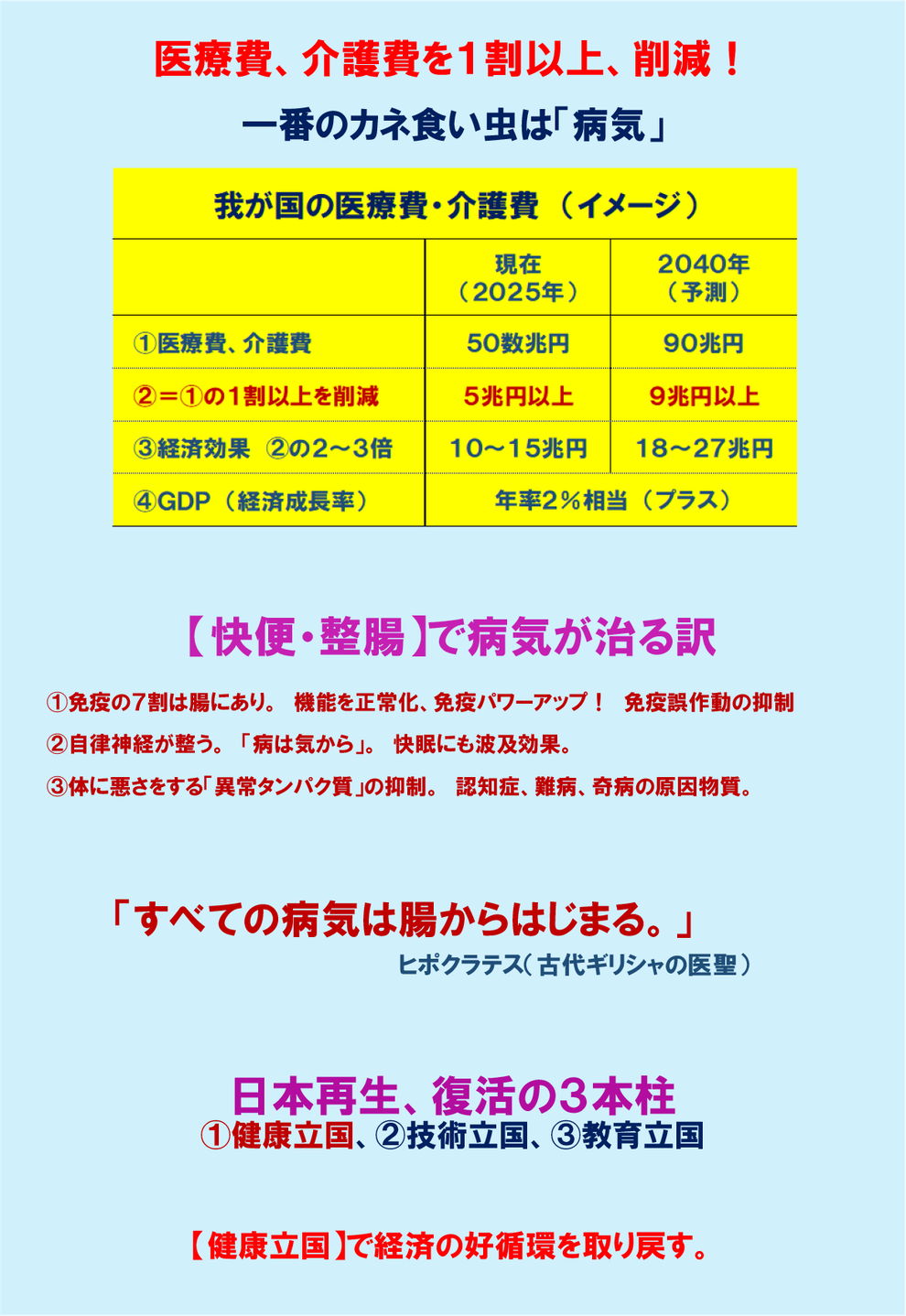 医療費、介護費を1割以上、削減！

一番のカネ食い虫は「病気」

我が国の医療費・介護費（イメージ）

|  | 現在（2025年） | 2040年（予測） |
|---|---|---|
| ①医療費、介護費 | 50数兆円 | 90兆円 |
| ②＝①の1割以上を削減 | 5兆円以上 | 9兆円以上 |
| ③経済効果 ②の2～3倍 | 10～15兆円 | 18～27兆円 |
| ④GDP（経済成長率） | 年率2％相当（プラス） |  |

【快便・整腸】で病気が治る訳

①免疫の7割は腸にあり。 機能を正常化、免疫パワーアップ！ 免疫誤作動の抑制

②自律神経が整う。「病は気から」。 快眠にも波及効果。

③体に悪さをする「異常タンパク質」の抑制。 認知症、難病、奇病の原因物質。

「すべての病気は腸からはじまる。」

ヒポクラテス（古代ギリシャの医聖）

日本再生、復活の3本柱

①健康立国、②技術立国、③教育立国

【健康立国】で経済の好循環を取り戻す。